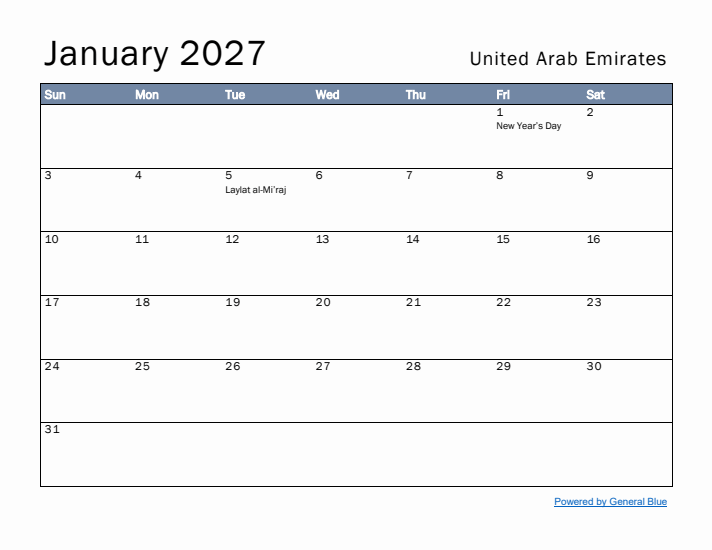 January 2027

United Arab Emirates

| Sun | Mon | Tue | Wed | Thu | Fri | Sat |
|---|---|---|---|---|---|---|
| | | | | | 1 New Year's Day | 2 |
| 3 | 4 | 5 Laylat al-Mi'raj | 6 | 7 | 8 | 9 |
| 10 | 11 | 12 | 13 | 14 | 15 | 16 |
| 17 | 18 | 19 | 20 | 21 | 22 | 23 |
| 24 | 25 | 26 | 27 | 28 | 29 | 30 |
| 31 | | | | | | |

Powered by General Blue